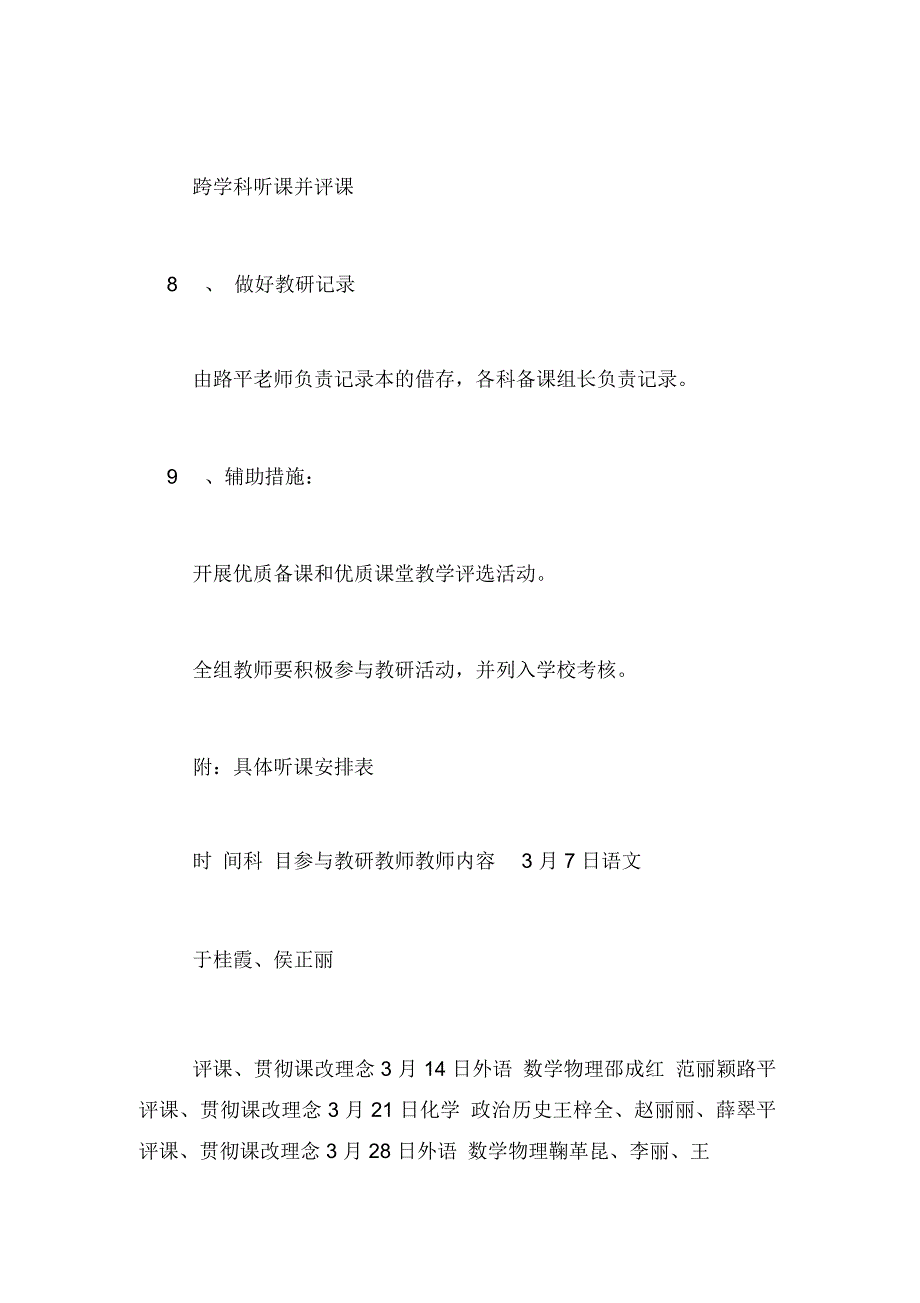 跨学科听课并评课

8 、 做好教研记录

由路平老师负责记录本的借存，各科备课组长负责记录。

9 、辅助措施：

开展优质备课和优质课堂教学评选活动。

全组教师要积极参与教研活动，并列入学校考核。

附：具体听课安排表

时 间科 目参与教研教师教师内容 3 月 7 日语文

于桂霞、侯正丽

评课、贯彻课改理念 3 月 14 日外语 数学物理邵成红 范丽颖路平评课、贯彻课改理念 3 月 21 日化学 政治历史王梓全、赵丽丽、薛翠平评课、贯彻课改理念 3 月 28 日外语 数学物理鞠革昆、李丽、王